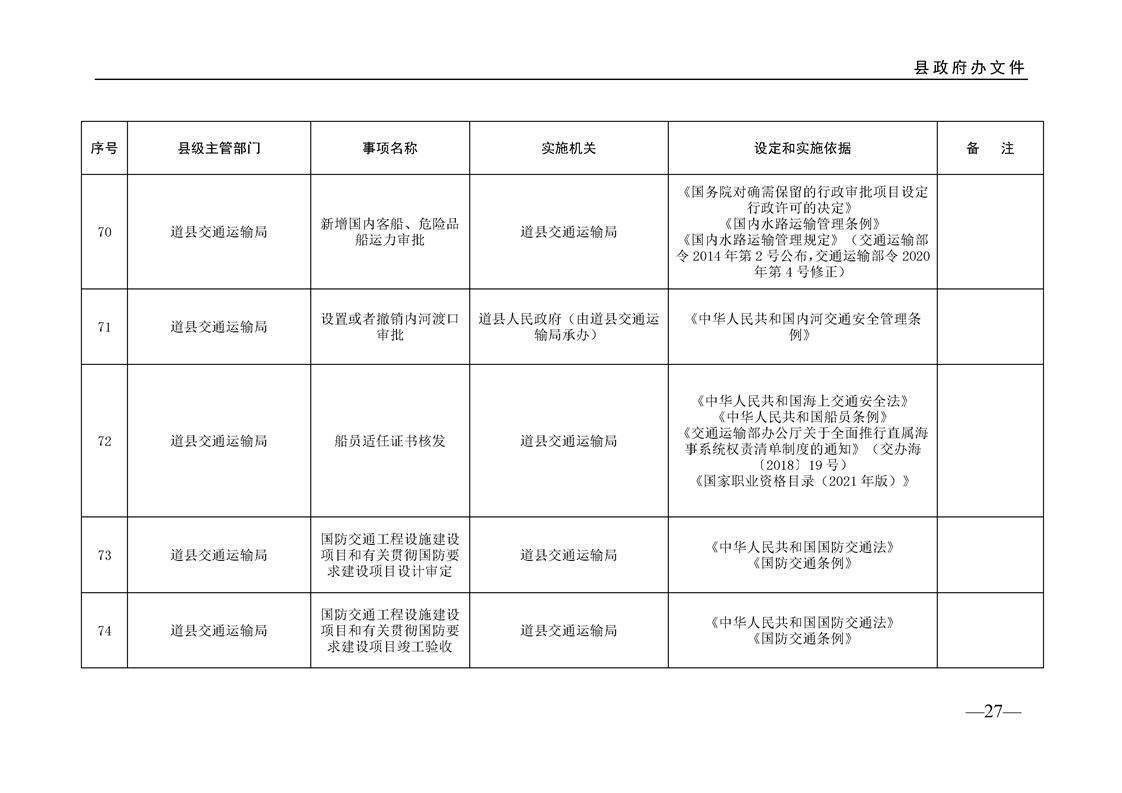 县政府办文件

| 序号 | 县级主管部门 | 事项名称 | 实施机关 | 设定和实施依据 | 备　注 |
|---|---|---|---|---|---|
| 70 | 道县交通运输局 | 新增国内客船、危险品船运力审批 | 道县交通运输局 | 《国务院对确需保留的行政审批项目设定行政许可的决定》《国内水路运输管理条例》《国内水路运输管理规定》（交通运输部令2014年第2号公布,交通运输部令2020年第4号修正） | |
| 71 | 道县交通运输局 | 设置或者撤销内河渡口审批 | 道县人民政府（由道县交通运输局承办） | 《中华人民共和国内河交通安全管理条例》 | |
| 72 | 道县交通运输局 | 船员适任证书核发 | 道县交通运输局 | 《中华人民共和国海上交通安全法》《中华人民共和国船员条例》《交通运输部办公厅关于全面推行直属海事系统权责清单制度的通知》（交办海〔2018〕19号）《国家职业资格目录（2021年版）》 | |
| 73 | 道县交通运输局 | 国防交通工程设施建设项目和有关贯彻国防要求建设项目设计审定 | 道县交通运输局 | 《中华人民共和国国防交通法》《国防交通条例》 | |
| 74 | 道县交通运输局 | 国防交通工程设施建设项目和有关贯彻国防要求建设项目竣工验收 | 道县交通运输局 | 《中华人民共和国国防交通法》《国防交通条例》 | |

—27—